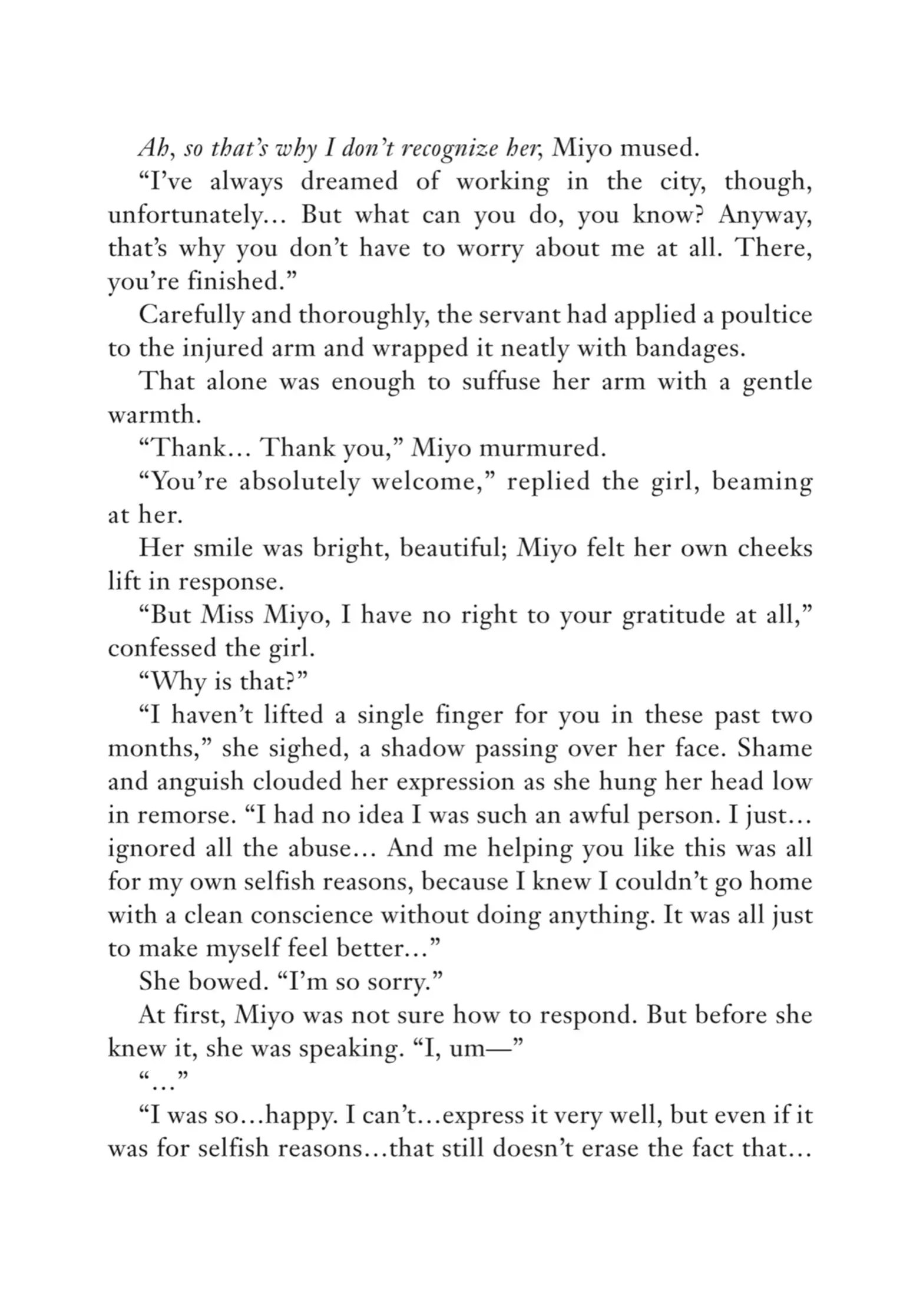 Ah, so that's why I don't recognize her, Miyo mused.

"I've always dreamed of working in the city, though, unfortunately... But what can you do, you know? Anyway, that's why you don't have to worry about me at all. There, you're finished."

Carefully and thoroughly, the servant had applied a poultice to the injured arm and wrapped it neatly with bandages.

That alone was enough to suffuse her arm with a gentle warmth.

"Thank... Thank you," Miyo murmured.

"You're absolutely welcome," replied the girl, beaming at her.

Her smile was bright, beautiful; Miyo felt her own cheeks lift in response.

"But Miss Miyo, I have no right to your gratitude at all," confessed the girl.

"Why is that?"

"I haven't lifted a single finger for you in these past two months," she sighed, a shadow passing over her face. Shame and anguish clouded her expression as she hung her head low in remorse. "I had no idea I was such an awful person. I just... ignored all the abuse... And me helping you like this was all for my own selfish reasons, because I knew I couldn't go home with a clean conscience without doing anything. It was all just to make myself feel better..."

She bowed. "I'm so sorry."

At first, Miyo was not sure how to respond. But before she knew it, she was speaking. "I, um—"

"..."

"I was so...happy. I can't...express it very well, but even if it was for selfish reasons...that still doesn't erase the fact that...